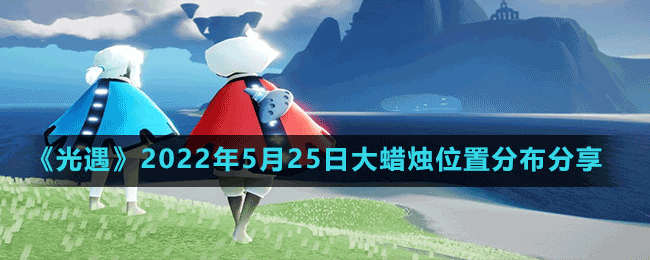 《光遇》2022年5月25日大蜡烛位置分布分享